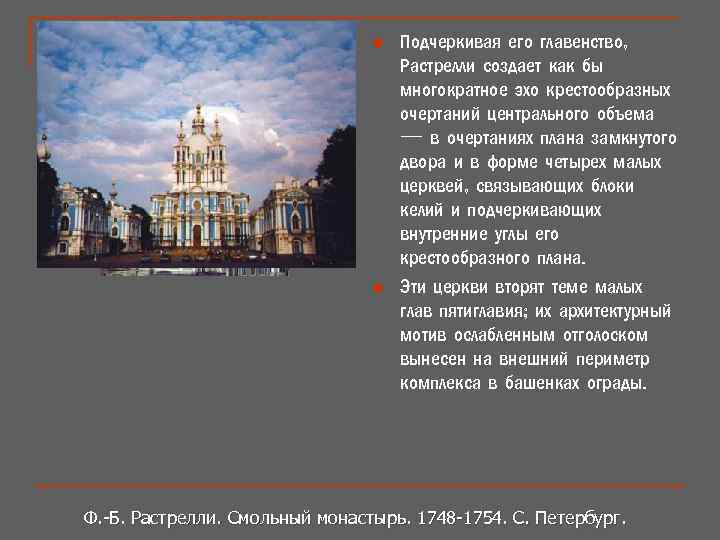 Подчеркивая его главенство, Растрелли создает как бы многократное эхо крестообразных очертаний центрального объема — в очертаниях плана замкнутого двора и в форме четырех малых церквей, связывающих блоки келий и подчеркивающих внутренние углы его крестообразного плана.

Эти церкви вторят теме малых глав пятиглавия; их архитектурный мотив ослабленным отголоском вынесен на внешний периметр комплекса в башенках ограды.

Ф.-Б. Растрелли. Смольный монастырь. 1748-1754. С. Петербург.